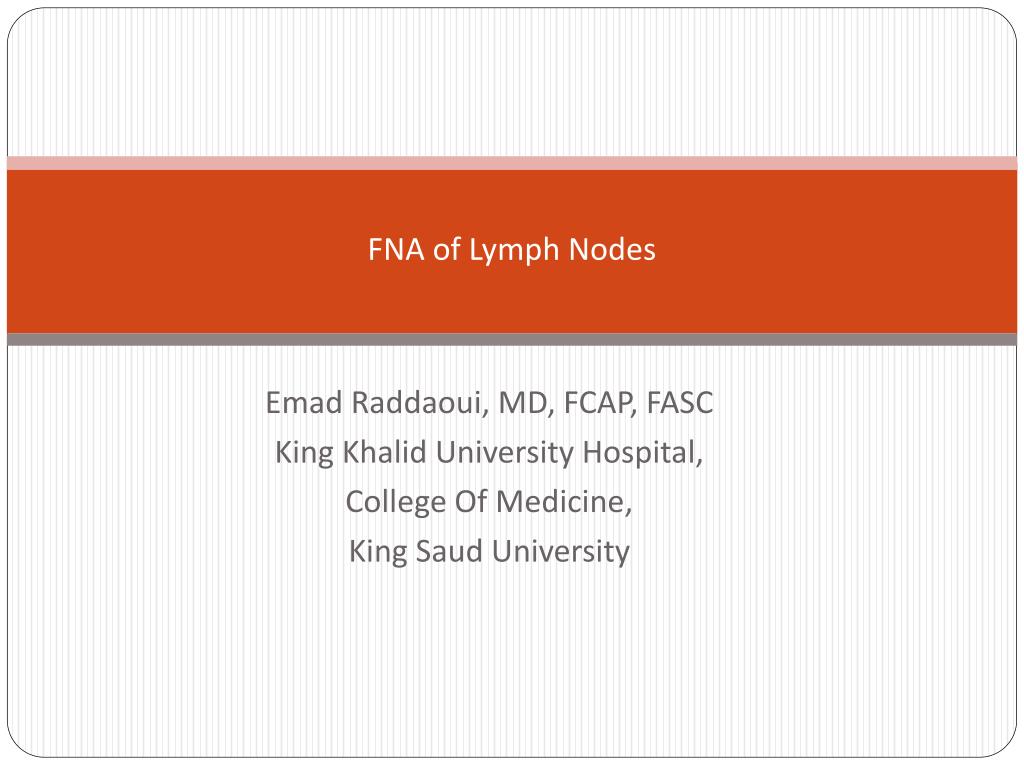 FNA of Lymph Nodes

Emad Raddaoui, MD, FCAP, FASC
King Khalid University Hospital,
College Of Medicine,
King Saud University